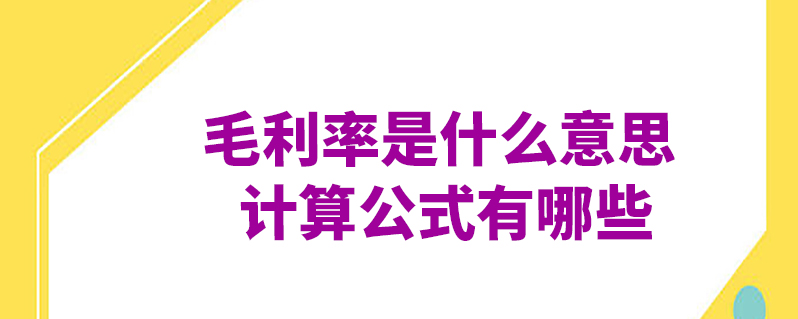 毛利率是什么意思
计算公式有哪些